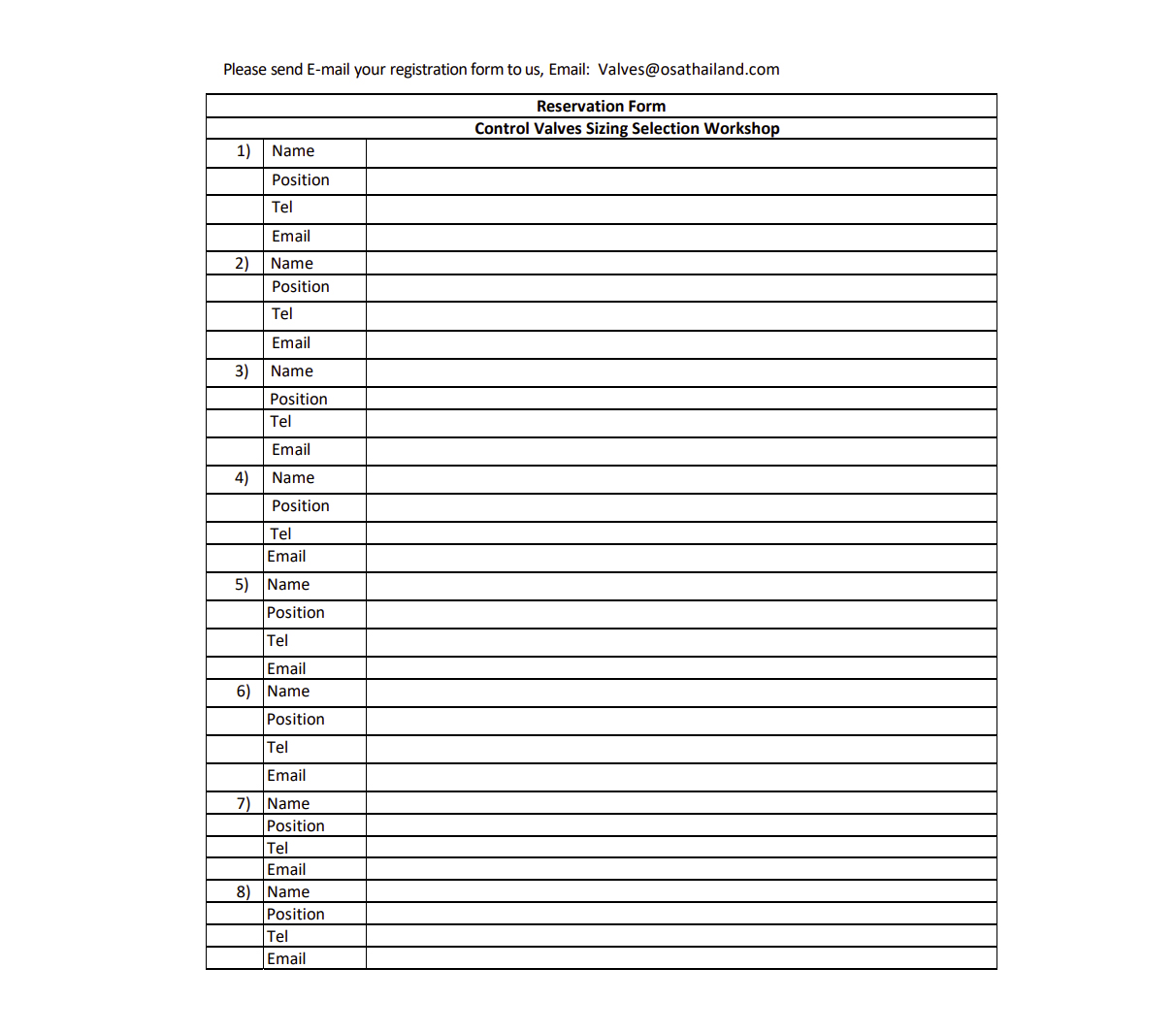 Please send E-mail your registration form to us, Email: Valves@osathailand.com

| Reservation Form | | |
|---|---|---|
| Control Valves Sizing Selection Workshop | | |
| 1) | Name | |
| | Position | |
| | Tel | |
| | Email | |
| 2) | Name | |
| | Position | |
| | Tel | |
| | Email | |
| 3) | Name | |
| | Position | |
| | Tel | |
| | Email | |
| 4) | Name | |
| | Position | |
| | Tel | |
| | Email | |
| 5) | Name | |
| | Position | |
| | Tel | |
| | Email | |
| 6) | Name | |
| | Position | |
| | Tel | |
| | Email | |
| 7) | Name | |
| | Position | |
| | Tel | |
| | Email | |
| 8) | Name | |
| | Position | |
| | Tel | |
| | Email | |